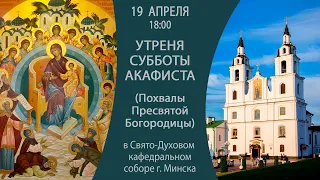 19 АПРЕЛЯ
18:00

УТРЕНЯ СУББОТЫ АКАФИСТА

(Похвалы Пресвятой Богородицы)

в Свято-Духовом кафедральном соборе г. Минска